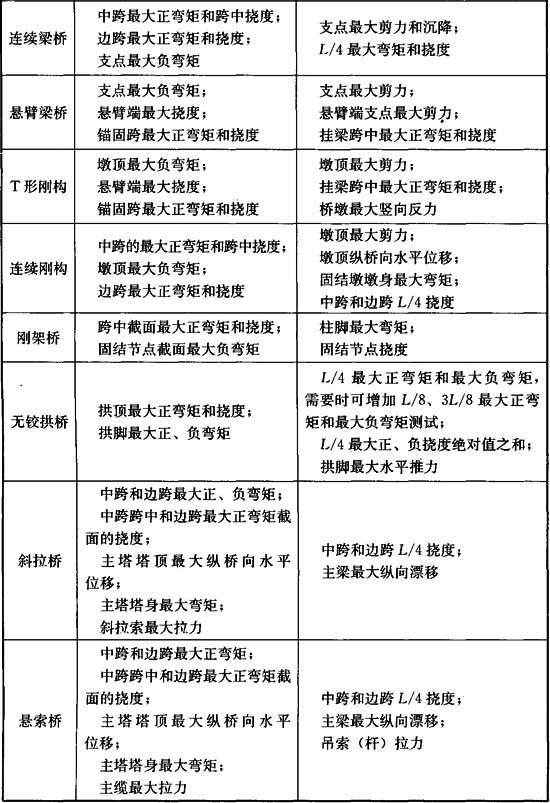 | | | |
|---|---|---|
| 连续梁桥 | 中跨最大正弯矩和跨中挠度；边跨最大正弯矩和挠度；支点最大负弯矩 | 支点最大剪力和沉降；$L/4$ 最大弯矩和挠度 |
| 悬臂梁桥 | 支点最大负弯矩；悬臂端最大挠度；锚固跨最大正弯矩和挠度 | 支点最大剪力；悬臂端支点最大剪力；挂梁跨中最大正弯矩和挠度 |
| T形刚构 | 墩顶最大负弯矩；悬臂端最大挠度；锚固跨最大正弯矩和挠度 | 墩顶最大剪力；挂梁跨中最大正弯矩和挠度；桥墩最大竖向反力 |
| 连续刚构 | 中跨的最大正弯矩和跨中挠度；墩顶最大负弯矩；边跨最大正弯矩和挠度 | 墩顶最大剪力；墩顶纵桥向水平位移；固结墩墩身最大弯矩；中跨和边跨 $L/4$ 挠度 |
| 刚架桥 | 跨中截面最大正弯矩和挠度；固结节点截面最大负弯矩 | 柱脚最大弯矩；固结节点挠度 |
| 无铰拱桥 | 拱顶最大正弯矩和挠度；拱脚最大正、负弯矩 | $L/4$ 最大正弯矩和最大负弯矩，需要时可增加 $L/8$、$3L/8$ 最大正弯矩和最大负弯矩测试；$L/4$ 最大正、负挠度绝对值之和；拱脚最大水平推力 |
| 斜拉桥 | 中跨和边跨最大正、负弯矩；中跨跨中和边跨最大正弯矩截面的挠度；主塔塔顶最大纵桥向水平位移；主塔塔身最大弯矩；斜拉索最大拉力 | 中跨和边跨 $L/4$ 挠度；主梁最大纵向漂移 |
| 悬索桥 | 中跨和边跨最大正弯矩；中跨跨中和边跨最大正弯矩截面的挠度；主塔塔顶最大纵桥向水平位移；主塔塔身最大弯矩；主缆最大拉力 | 中跨和边跨 $L/4$ 挠度；主梁最大纵向漂移；吊索（杆）拉力 |